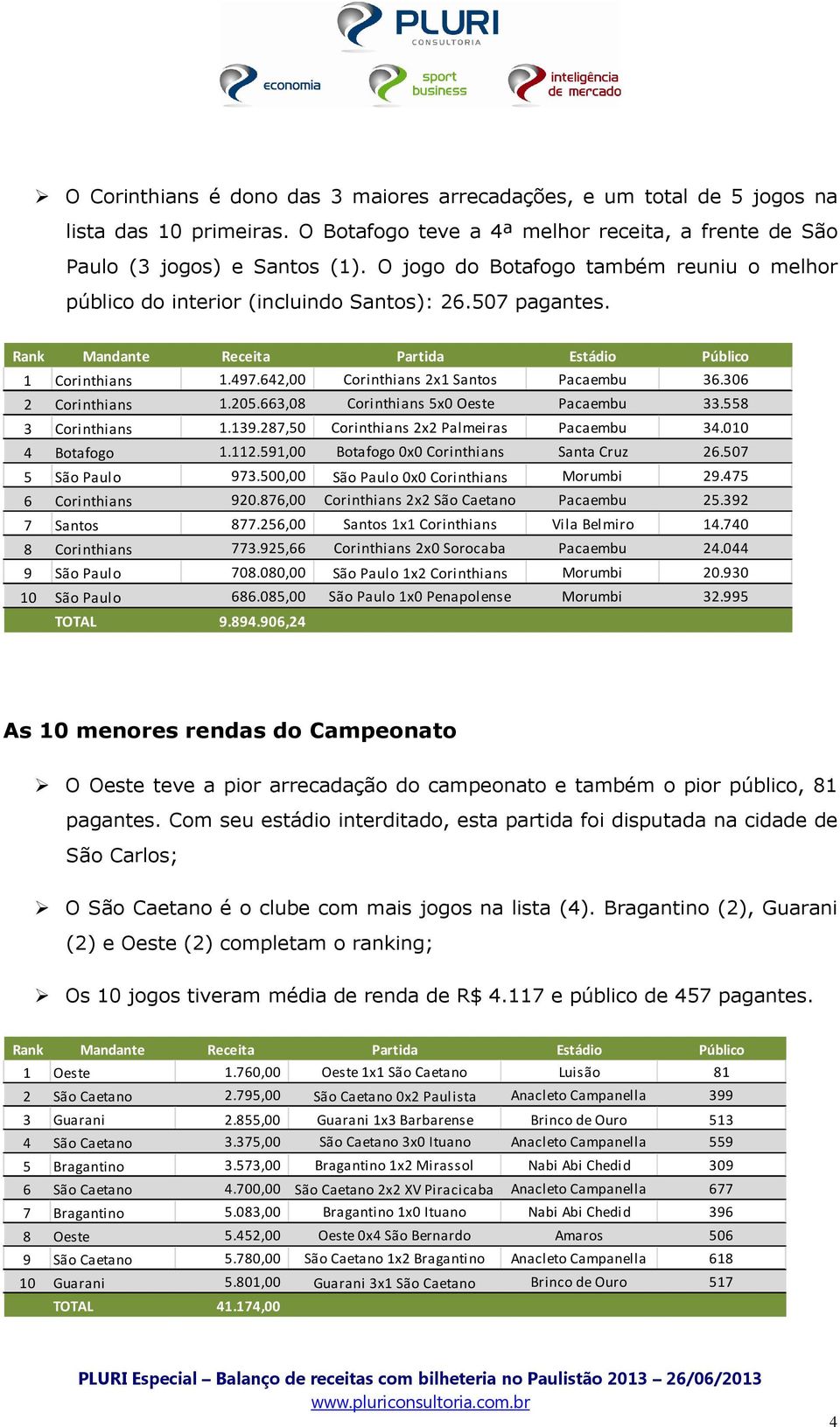 PLURI CONSULTORIA

economia

sport business

inteligência de mercado

➢ O Corinthians é dono das 3 maiores arrecadações, e um total de 5 jogos na lista das 10 primeiras. O Botafogo teve a 4ª melhor receita, a frente de São Paulo (3 jogos) e Santos (1). O jogo do Botafogo também reuniu o melhor público do interior (incluindo Santos): 26.507 pagantes.

| Rank | Mandante | Receita | Partida | Estádio | Público |
|---|---|---|---|---|---|
| 1 | Corinthians | 1.497.642,00 | Corinthians 2x1 Santos | Pacaembu | 36.306 |
| 2 | Corinthians | 1.205.663,08 | Corinthians 5x0 Oeste | Pacaembu | 33.558 |
| 3 | Corinthians | 1.139.287,50 | Corinthians 2x2 Palmeiras | Pacaembu | 34.010 |
| 4 | Botafogo | 1.112.591,00 | Botafogo 0x0 Corinthians | Santa Cruz | 26.507 |
| 5 | São Paulo | 973.500,00 | São Paulo 0x0 Corinthians | Morumbi | 29.475 |
| 6 | Corinthians | 920.876,00 | Corinthians 2x2 São Caetano | Pacaembu | 25.392 |
| 7 | Santos | 877.256,00 | Santos 1x1 Corinthians | Vila Belmiro | 14.740 |
| 8 | Corinthians | 773.925,66 | Corinthians 2x0 Sorocaba | Pacaembu | 24.044 |
| 9 | São Paulo | 708.080,00 | São Paulo 1x2 Corinthians | Morumbi | 20.930 |
| 10 | São Paulo | 686.085,00 | São Paulo 1x0 Penapolense | Morumbi | 32.995 |
| | TOTAL | 9.894.906,24 | | | |

As 10 menores rendas do Campeonato

➢ O Oeste teve a pior arrecadação do campeonato e também o pior público, 81 pagantes. Com seu estádio interditado, esta partida foi disputada na cidade de São Carlos;

➢ O São Caetano é o clube com mais jogos na lista (4). Bragantino (2), Guarani (2) e Oeste (2) completam o ranking;

➢ Os 10 jogos tiveram média de renda de R$ 4.117 e público de 457 pagantes.

| Rank | Mandante | Receita | Partida | Estádio | Público |
|---|---|---|---|---|---|
| 1 | Oeste | 1.760,00 | Oeste 1x1 São Caetano | Luisão | 81 |
| 2 | São Caetano | 2.795,00 | São Caetano 0x2 Paulista | Anacleto Campanella | 399 |
| 3 | Guarani | 2.855,00 | Guarani 1x3 Barbarense | Brinco de Ouro | 513 |
| 4 | São Caetano | 3.375,00 | São Caetano 3x0 Ituano | Anacleto Campanella | 559 |
| 5 | Bragantino | 3.573,00 | Bragantino 1x2 Mirassol | Nabi Abi Chedid | 309 |
| 6 | São Caetano | 4.700,00 | São Caetano 2x2 XV Piracicaba | Anacleto Campanella | 677 |
| 7 | Bragantino | 5.083,00 | Bragantino 1x0 Ituano | Nabi Abi Chedid | 396 |
| 8 | Oeste | 5.452,00 | Oeste 0x4 São Bernardo | Amaros | 506 |
| 9 | São Caetano | 5.780,00 | São Caetano 1x2 Bragantino | Anacleto Campanella | 618 |
| 10 | Guarani | 5.801,00 | Guarani 3x1 São Caetano | Brinco de Ouro | 517 |
| | TOTAL | 41.174,00 | | | |

PLURI Especial – Balanço de receitas com bilheteria no Paulistão 2013 – 26/06/2013
www.pluriconsultoria.com.br

4